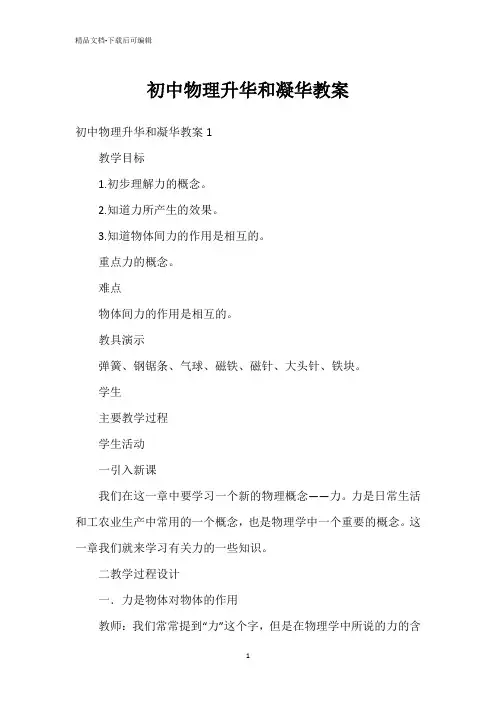 精品文档-下载后可编辑

初中物理升华和凝华教案

初中物理升华和凝华教案 1

教学目标

1.初步理解力的概念。

2.知道力所产生的效果。

3.知道物体间力的作用是相互的。

重点力的概念。

难点

物体间力的作用是相互的。

教具演示

弹簧、钢锯条、气球、磁铁、磁针、大头针、铁块。

学生

主要教学过程

学生活动

一引入新课

我们在这一章中要学习一个新的物理概念——力。力是日常生活和工农业生产中常用的一个概念，也是物理学中一个重要的概念。这一章我们就来学习有关力的一些知识。

二教学过程设计

一．力是物体对物体的作用

教师：我们常常提到“力”这个字，但是在物理学中所说的力的含

1